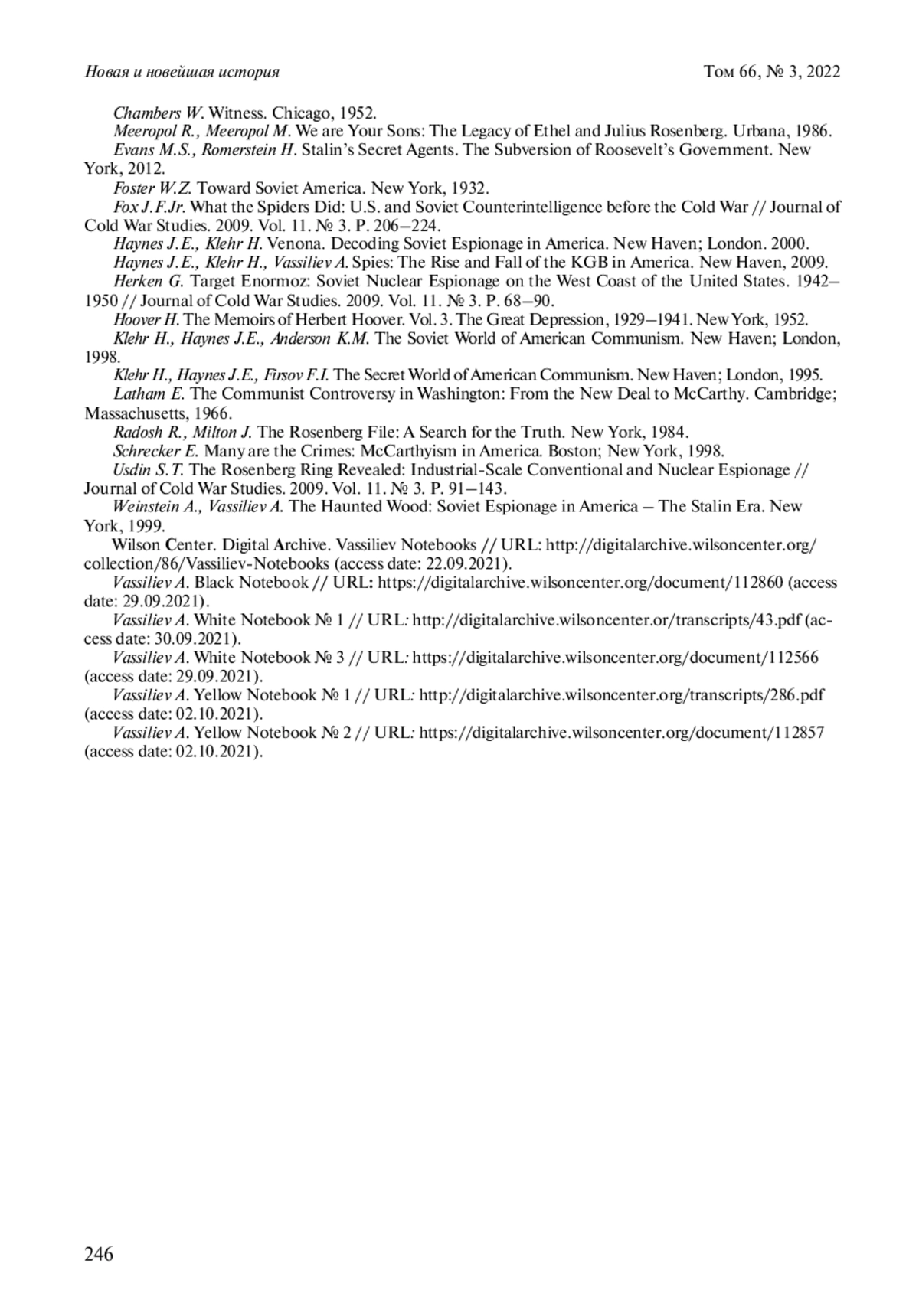 Новая и новейшая история Том 66, № 3, 2022

Chambers W. Witness. Chicago, 1952.

Meeropol R., Meeropol M. We are Your Sons: The Legacy of Ethel and Julius Rosenberg. Urbana, 1986.

Evans M.S., Romerstein H. Stalin's Secret Agents. The Subversion of Roosevelt's Government. New York, 2012.

Foster W.Z. Toward Soviet America. New York, 1932.

Fox J.F.Jr. What the Spiders Did: U.S. and Soviet Counterintelligence before the Cold War // Journal of Cold War Studies. 2009. Vol. 11. № 3. P. 206–224.

Haynes J.E., Klehr H. Venona. Decoding Soviet Espionage in America. New Haven; London. 2000.

Haynes J.E., Klehr H., Vassiliev A. Spies: The Rise and Fall of the KGB in America. New Haven, 2009.

Herken G. Target Enormoz: Soviet Nuclear Espionage on the West Coast of the United States. 1942–1950 // Journal of Cold War Studies. 2009. Vol. 11. № 3. P. 68–90.

Hoover H. The Memoirs of Herbert Hoover. Vol. 3. The Great Depression, 1929–1941. New York, 1952.

Klehr H., Haynes J.E., Anderson K.M. The Soviet World of American Communism. New Haven; London, 1998.

Klehr H., Haynes J.E., Firsov F.I. The Secret World of American Communism. New Haven; London, 1995.

Latham E. The Communist Controversy in Washington: From the New Deal to McCarthy. Cambridge; Massachusetts, 1966.

Radosh R., Milton J. The Rosenberg File: A Search for the Truth. New York, 1984.

Schrecker E. Many are the Crimes: McCarthyism in America. Boston; New York, 1998.

Usdin S.T. The Rosenberg Ring Revealed: Industrial-Scale Conventional and Nuclear Espionage // Journal of Cold War Studies. 2009. Vol. 11. № 3. P. 91–143.

Weinstein A., Vassiliev A. The Haunted Wood: Soviet Espionage in America – The Stalin Era. New York, 1999.

Wilson Center. Digital Archive. Vassiliev Notebooks // URL: http://digitalarchive.wilsoncenter.org/collection/86/Vassiliev-Notebooks (access date: 22.09.2021).

Vassiliev A. Black Notebook // URL: https://digitalarchive.wilsoncenter.org/document/112860 (access date: 29.09.2021).

Vassiliev A. White Notebook № 1 // URL: http://digitalarchive.wilsoncenter.or/transcripts/43.pdf (access date: 30.09.2021).

Vassiliev A. White Notebook № 3 // URL: https://digitalarchive.wilsoncenter.org/document/112566 (access date: 29.09.2021).

Vassiliev A. Yellow Notebook № 1 // URL: http://digitalarchive.wilsoncenter.org/transcripts/286.pdf (access date: 02.10.2021).

Vassiliev A. Yellow Notebook № 2 // URL: https://digitalarchive.wilsoncenter.org/document/112857 (access date: 02.10.2021).

246